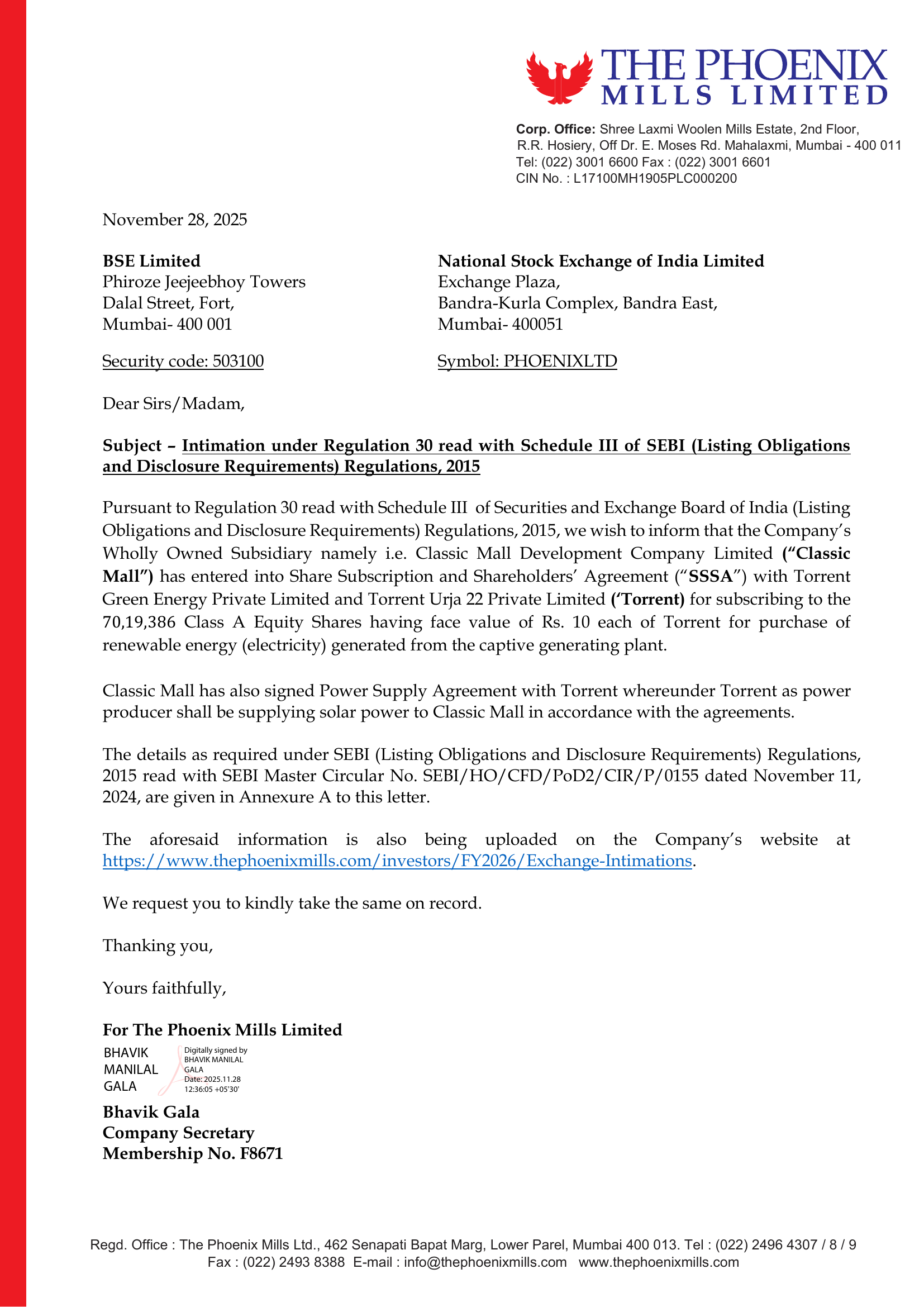 THE PHOENIX
MILLS LIMITED

Corp. Office: Shree Laxmi Woolen Mills Estate, 2nd Floor, R.R. Hosiery, Off Dr. E. Moses Rd. Mahalaxmi, Mumbai - 400 011
Tel: (022) 3001 6600 Fax : (022) 3001 6601
CIN No. : L17100MH1905PLC000200

November 28, 2025

BSE Limited
Phiroze Jeejeebhoy Towers
Dalal Street, Fort,
Mumbai- 400 001

Security code: 503100

National Stock Exchange of India Limited
Exchange Plaza,
Bandra-Kurla Complex, Bandra East,
Mumbai- 400051

Symbol: PHOENIXLTD

Dear Sirs/Madam,

Subject – Intimation under Regulation 30 read with Schedule III of SEBI (Listing Obligations and Disclosure Requirements) Regulations, 2015

Pursuant to Regulation 30 read with Schedule III of Securities and Exchange Board of India (Listing Obligations and Disclosure Requirements) Regulations, 2015, we wish to inform that the Company's Wholly Owned Subsidiary namely i.e. Classic Mall Development Company Limited ("Classic Mall") has entered into Share Subscription and Shareholders' Agreement ("SSSA") with Torrent Green Energy Private Limited and Torrent Urja 22 Private Limited ('Torrent) for subscribing to the 70,19,386 Class A Equity Shares having face value of Rs. 10 each of Torrent for purchase of renewable energy (electricity) generated from the captive generating plant.

Classic Mall has also signed Power Supply Agreement with Torrent whereunder Torrent as power producer shall be supplying solar power to Classic Mall in accordance with the agreements.

The details as required under SEBI (Listing Obligations and Disclosure Requirements) Regulations, 2015 read with SEBI Master Circular No. SEBI/HO/CFD/PoD2/CIR/P/0155 dated November 11, 2024, are given in Annexure A to this letter.

The aforesaid information is also being uploaded on the Company's website at https://www.thephoenixmills.com/investors/FY2026/Exchange-Intimations.

We request you to kindly take the same on record.

Thanking you,

Yours faithfully,

For The Phoenix Mills Limited
BHAVIK MANILAL GALA
Digitally signed by BHAVIK MANILAL GALA
Date: 2025.11.28 12:36:05 +05'30'

Bhavik Gala
Company Secretary
Membership No. F8671

Regd. Office : The Phoenix Mills Ltd., 462 Senapati Bapat Marg, Lower Parel, Mumbai 400 013. Tel : (022) 2496 4307 / 8 / 9
Fax : (022) 2493 8388 E-mail : info@thephoenixmills.com www.thephoenixmills.com